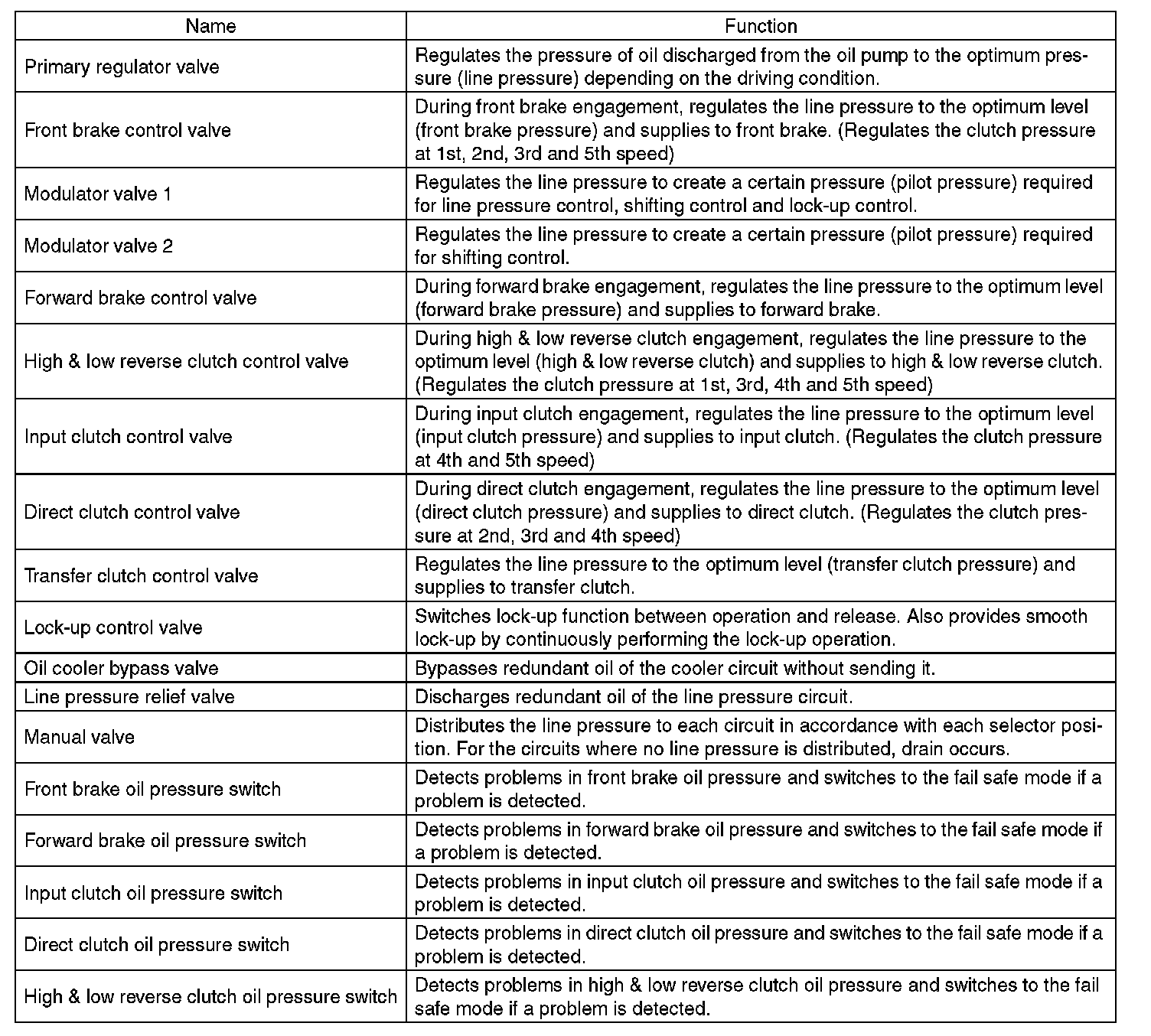 | Name | Function |
|---|---|
| Primary regulator valve | Regulates the pressure of oil discharged from the oil pump to the optimum pressure (line pressure) depending on the driving condition. |
| Front brake control valve | During front brake engagement, regulates the line pressure to the optimum level (front brake pressure) and supplies to front brake. (Regulates the clutch pressure at 1st, 2nd, 3rd and 5th speed) |
| Modulator valve 1 | Regulates the line pressure to create a certain pressure (pilot pressure) required for line pressure control, shifting control and lock-up control. |
| Modulator valve 2 | Regulates the line pressure to create a certain pressure (pilot pressure) required for shifting control. |
| Forward brake control valve | During forward brake engagement, regulates the line pressure to the optimum level (forward brake pressure) and supplies to forward brake. |
| High & low reverse clutch control valve | During high & low reverse clutch engagement, regulates the line pressure to the optimum level (high & low reverse clutch) and supplies to high & low reverse clutch. (Regulates the clutch pressure at 1st, 3rd, 4th and 5th speed) |
| Input clutch control valve | During input clutch engagement, regulates the line pressure to the optimum level (input clutch pressure) and supplies to input clutch. (Regulates the clutch pressure at 4th and 5th speed) |
| Direct clutch control valve | During direct clutch engagement, regulates the line pressure to the optimum level (direct clutch pressure) and supplies to direct clutch. (Regulates the clutch pressure at 2nd, 3rd and 4th speed) |
| Transfer clutch control valve | Regulates the line pressure to the optimum level (transfer clutch pressure) and supplies to transfer clutch. |
| Lock-up control valve | Switches lock-up function between operation and release. Also provides smooth lock-up by continuously performing the lock-up operation. |
| Oil cooler bypass valve | Bypasses redundant oil of the cooler circuit without sending it. |
| Line pressure relief valve | Discharges redundant oil of the line pressure circuit. |
| Manual valve | Distributes the line pressure to each circuit in accordance with each selector position. For the circuits where no line pressure is distributed, drain occurs. |
| Front brake oil pressure switch | Detects problems in front brake oil pressure and switches to the fail safe mode if a problem is detected. |
| Forward brake oil pressure switch | Detects problems in forward brake oil pressure and switches to the fail safe mode if a problem is detected. |
| Input clutch oil pressure switch | Detects problems in input clutch oil pressure and switches to the fail safe mode if a problem is detected. |
| Direct clutch oil pressure switch | Detects problems in direct clutch oil pressure and switches to the fail safe mode if a problem is detected. |
| High & low reverse clutch oil pressure switch | Detects problems in high & low reverse clutch oil pressure and switches to the fail safe mode if a problem is detected. |